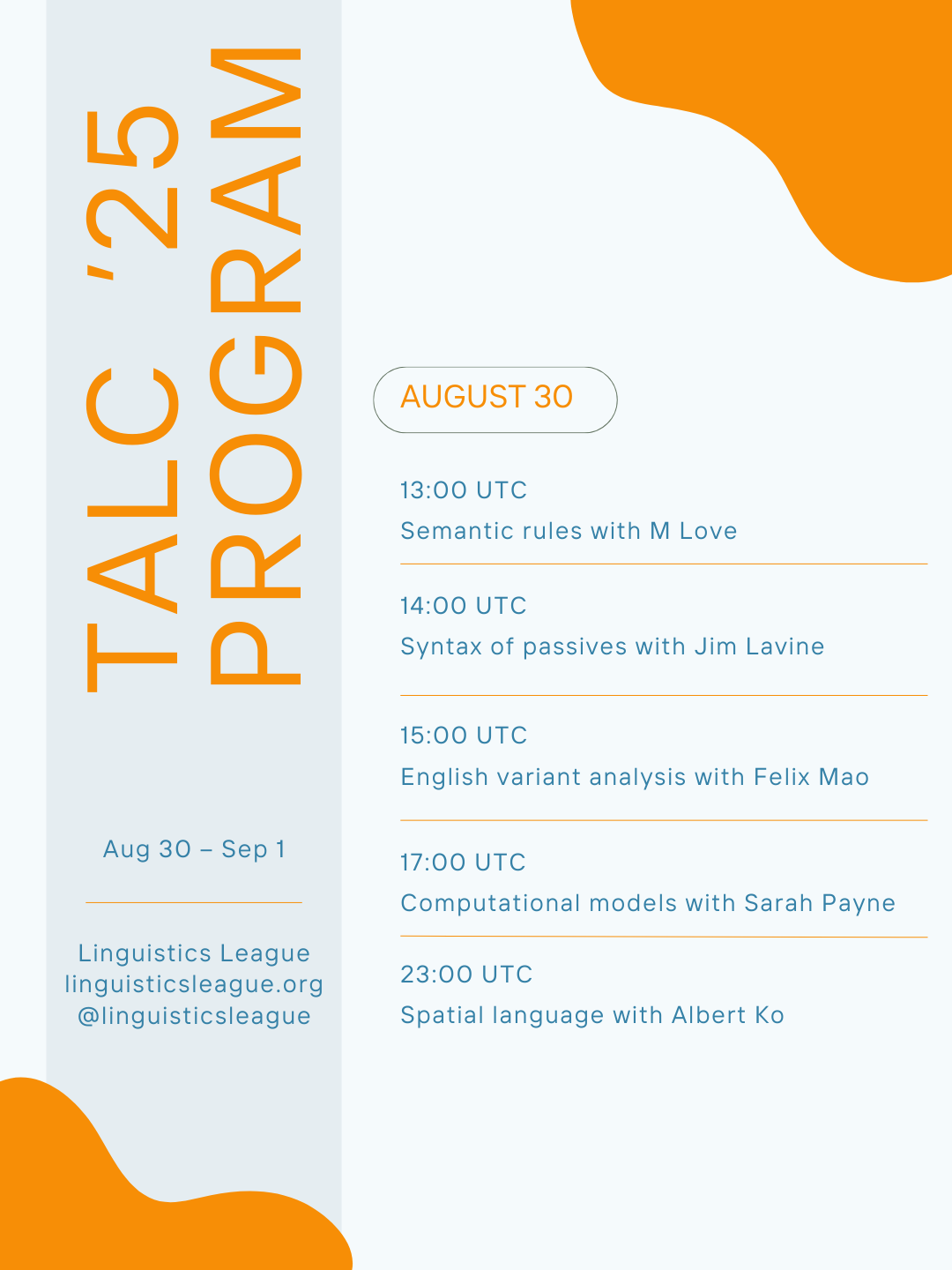 TALC '25
PROGRAM

Aug 30 – Sep 1

Linguistics League
linguisticsleague.org
@linguisticsleague

AUGUST 30

13:00 UTC
Semantic rules with M Love

14:00 UTC
Syntax of passives with Jim Lavine

15:00 UTC
English variant analysis with Felix Mao

17:00 UTC
Computational models with Sarah Payne

23:00 UTC
Spatial language with Albert Ko